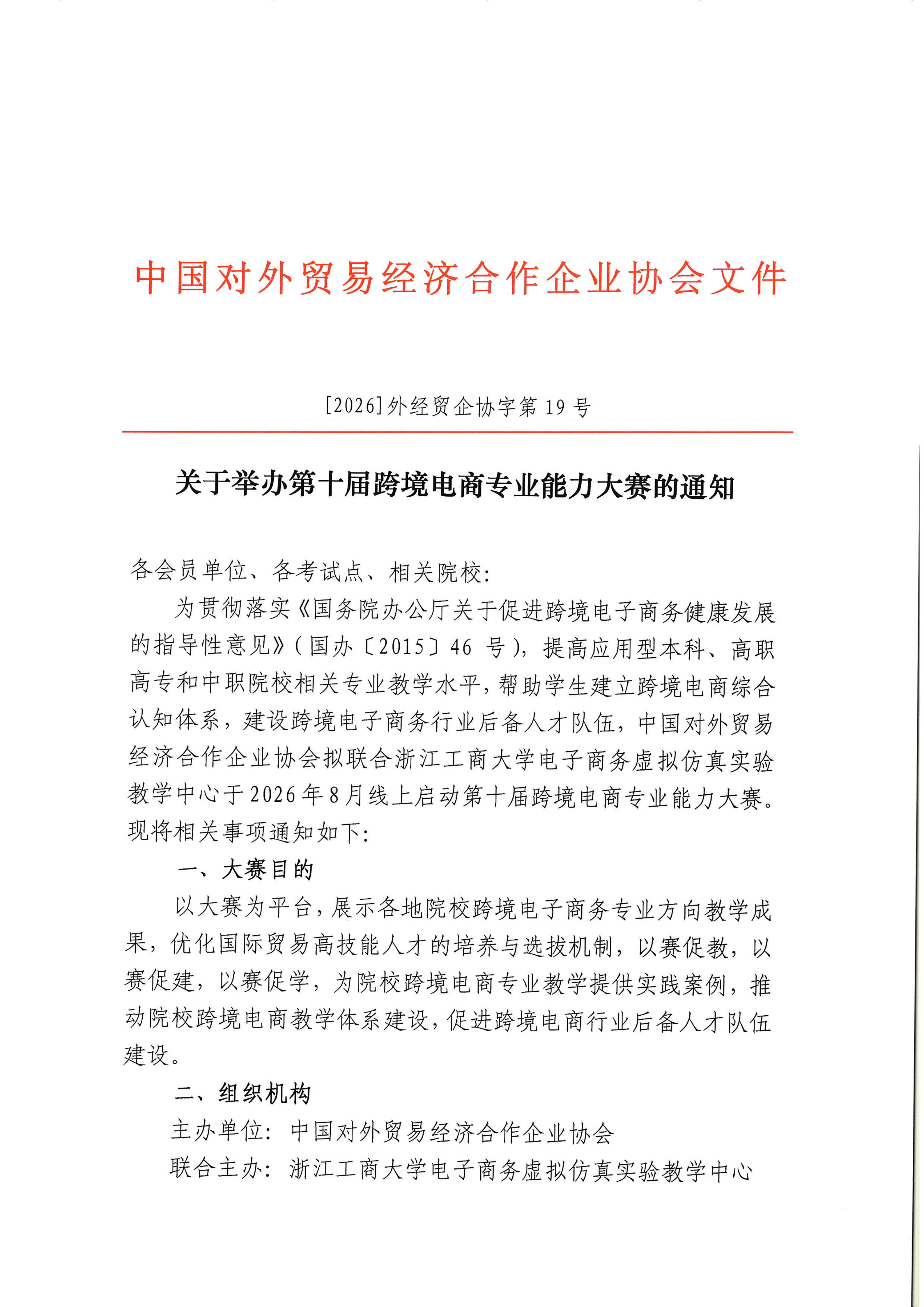 中国对外贸易经济合作企业协会文件

[2026]外经贸企协字第 19 号

关于举办第十届跨境电商专业能力大赛的通知

各会员单位、各考试点、相关院校：

为贯彻落实《国务院办公厅关于促进跨境电子商务健康发展的指导性意见》(国办〔2015〕46 号)，提高应用型本科、高职高专和中职院校相关专业教学水平，帮助学生建立跨境电商综合认知体系，建设跨境电子商务行业后备人才队伍，中国对外贸易经济合作企业协会拟联合浙江工商大学电子商务虚拟仿真实验教学中心于2026年8月线上启动第十届跨境电商专业能力大赛。现将相关事项通知如下：

一、大赛目的

以大赛为平台，展示各地院校跨境电子商务专业方向教学成果，优化国际贸易高技能人才的培养与选拔机制，以赛促教，以赛促建，以赛促学，为院校跨境电商专业教学提供实践案例，推动院校跨境电商教学体系建设，促进跨境电商行业后备人才队伍建设。

二、组织机构

主办单位：中国对外贸易经济合作企业协会

联合主办：浙江工商大学电子商务虚拟仿真实验教学中心